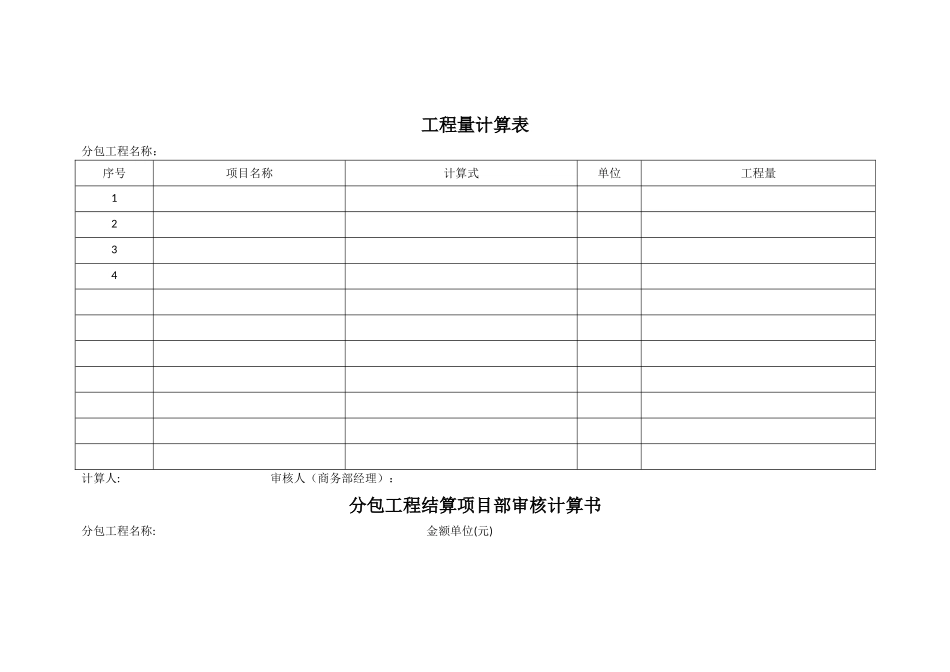 工程量计算表

分包工程名称：

| 序号 | 项目名称 | 计算式 | 单位 | 工程量 |
|---|---|---|---|---|
| 1 | | | | |
| 2 | | | | |
| 3 | | | | |
| 4 | | | | |
| | | | | |
| | | | | |
| | | | | |
| | | | | |
| | | | | |
| | | | | |
| | | | | |

计算人:　　审核人（商务部经理）：

分包工程结算项目部审核计算书

分包工程名称:　　金额单位(元)